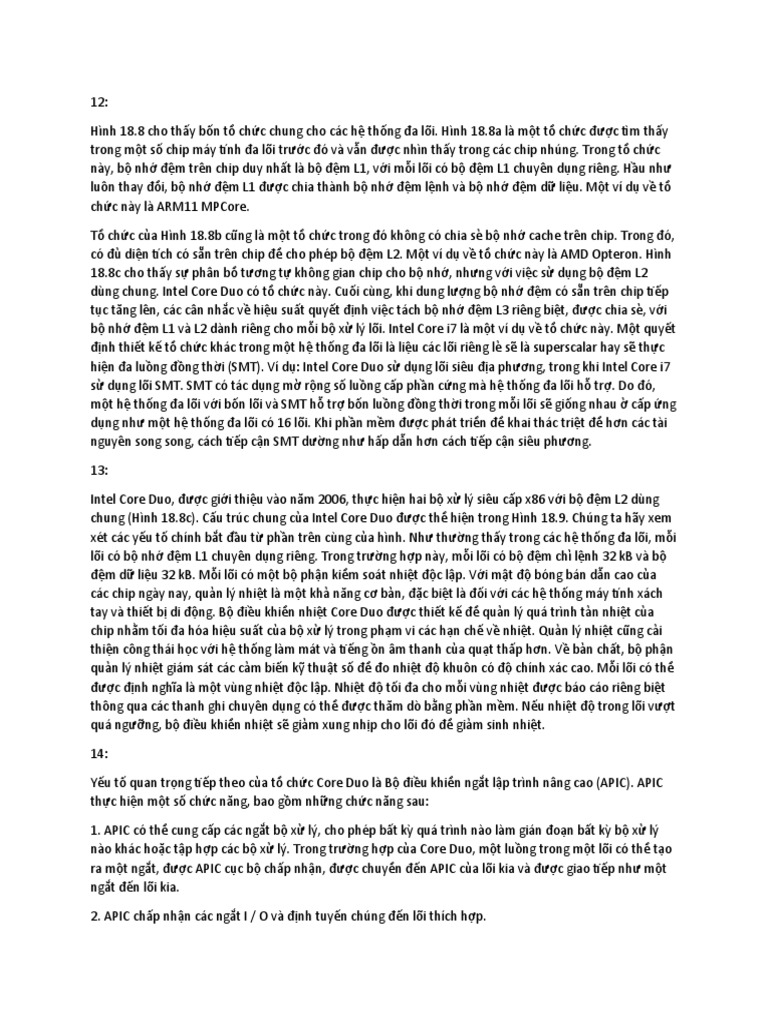 12:

Hình 18.8 cho thấy bốn tổ chức chung cho các hệ thống đa lõi. Hình 18.8a là một tổ chức được tìm thấy trong một số chip máy tính đa lõi trước đó và vẫn được nhìn thấy trong các chip nhúng. Trong tổ chức này, bộ nhớ đệm trên chip duy nhất là bộ đệm L1, với mỗi lõi có bộ đệm L1 chuyên dụng riêng. Hầu như luôn thay đổi, bộ nhớ đệm L1 được chia thành bộ nhớ đệm lệnh và bộ nhớ đệm dữ liệu. Một ví dụ về tổ chức này là ARM11 MPCore.

Tổ chức của Hình 18.8b cũng là một tổ chức trong đó không có chia sẻ bộ nhớ cache trên chip. Trong đó, có đủ diện tích có sẵn trên chip để cho phép bộ đệm L2. Một ví dụ về tổ chức này là AMD Opteron. Hình 18.8c cho thấy sự phân bổ tương tự không gian chip cho bộ nhớ, nhưng với việc sử dụng bộ đệm L2 dùng chung. Intel Core Duo có tổ chức này. Cuối cùng, khi dung lượng bộ nhớ đệm có sẵn trên chip tiếp tục tăng lên, các cân nhắc về hiệu suất quyết định việc tách bộ nhớ đệm L3 riêng biệt, được chia sẻ, với bộ nhớ đệm L1 và L2 dành riêng cho mỗi bộ xử lý lõi. Intel Core i7 là một ví dụ về tổ chức này. Một quyết định thiết kế tổ chức khác trong một hệ thống đa lõi là liệu các lõi riêng lẻ sẽ là superscalar hay sẽ thực hiện đa luồng đồng thời (SMT). Ví dụ: Intel Core Duo sử dụng lõi siêu địa phương, trong khi Intel Core i7 sử dụng lõi SMT. SMT có tác dụng mở rộng số luồng cấp phần cứng mà hệ thống đa lõi hỗ trợ. Do đó, một hệ thống đa lõi với bốn lõi và SMT hỗ trợ bốn luồng đồng thời trong mỗi lõi sẽ giống nhau ở cấp ứng dụng như một hệ thống đa lõi có 16 lõi. Khi phần mềm được phát triển để khai thác triệt để hơn các tài nguyên song song, cách tiếp cận SMT dường như hấp dẫn hơn cách tiếp cận siêu phương.

13:

Intel Core Duo, được giới thiệu vào năm 2006, thực hiện hai bộ xử lý siêu cấp x86 với bộ đệm L2 dùng chung (Hình 18.8c). Cấu trúc chung của Intel Core Duo được thể hiện trong Hình 18.9. Chúng ta hãy xem xét các yếu tố chính bắt đầu từ phần trên cùng của hình. Như thường thấy trong các hệ thống đa lõi, mỗi lõi có bộ nhớ đệm L1 chuyên dụng riêng. Trong trường hợp này, mỗi lõi có bộ đệm chỉ lệnh 32 kB và bộ đệm dữ liệu 32 kB. Mỗi lõi có một bộ phận kiểm soát nhiệt độc lập. Với mật độ bóng bán dẫn cao của các chip ngày nay, quản lý nhiệt là một khả năng cơ bản, đặc biệt là đối với các hệ thống máy tính xách tay và thiết bị di động. Bộ điều khiển nhiệt Core Duo được thiết kế để quản lý quá trình tản nhiệt của chip nhằm tối đa hóa hiệu suất của bộ xử lý trong phạm vi các hạn chế về nhiệt. Quản lý nhiệt cũng cải thiện công thái học với hệ thống làm mát và tiếng ồn âm thanh của quạt thấp hơn. Về bản chất, bộ phận quản lý nhiệt giám sát các cảm biến kỹ thuật số để đo nhiệt độ khuôn có độ chính xác cao. Mỗi lõi có thể được định nghĩa là một vùng nhiệt độc lập. Nhiệt độ tối đa cho mỗi vùng nhiệt được báo cáo riêng biệt thông qua các thanh ghi chuyên dụng có thể được thăm dò bằng phần mềm. Nếu nhiệt độ trong lõi vượt quá ngưỡng, bộ điều khiển nhiệt sẽ giảm xung nhịp cho lõi đó để giảm sinh nhiệt.

14:

Yếu tố quan trọng tiếp theo của tổ chức Core Duo là Bộ điều khiển ngắt lập trình nâng cao (APIC). APIC thực hiện một số chức năng, bao gồm những chức năng sau:

1. APIC có thể cung cấp các ngắt bộ xử lý, cho phép bất kỳ quá trình nào làm gián đoạn bất kỳ bộ xử lý nào khác hoặc tập hợp các bộ xử lý. Trong trường hợp của Core Duo, một luồng trong một lõi có thể tạo ra một ngắt, được APIC cục bộ chấp nhận, được chuyển đến APIC của lõi kia và được giao tiếp như một ngắt đến lõi kia.

2. APIC chấp nhận các ngắt I / O và định tuyến chúng đến lõi thích hợp.